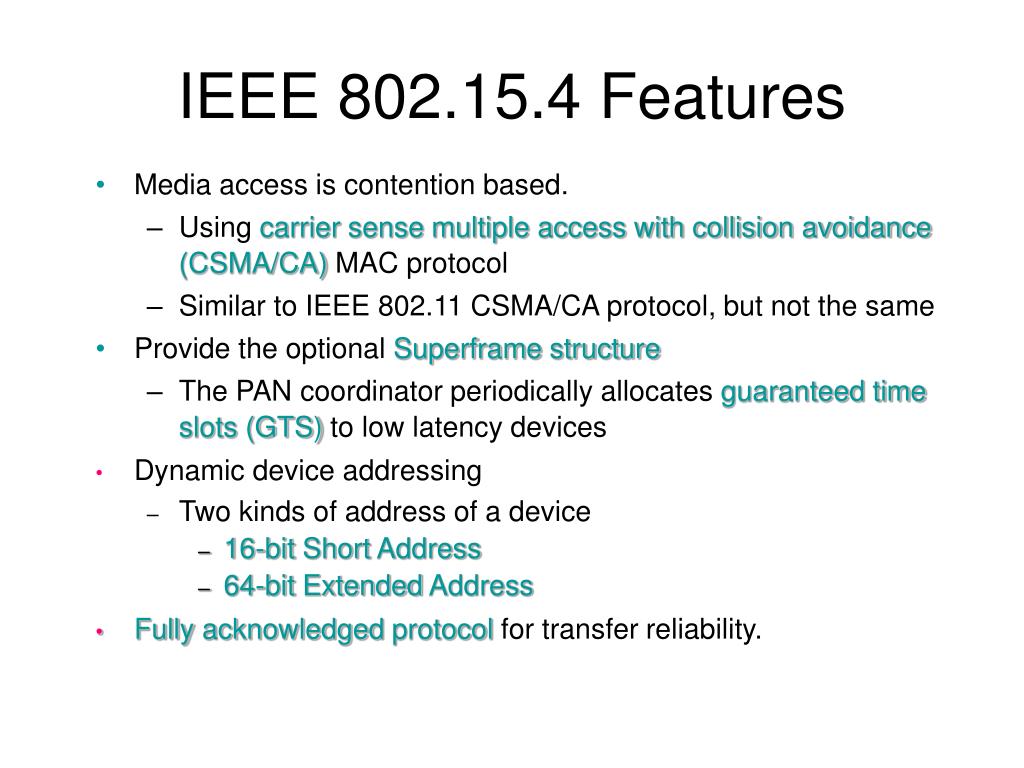 IEEE 802.15.4 Features

• Media access is contention based.
  – Using carrier sense multiple access with collision avoidance (CSMA/CA) MAC protocol
  – Similar to IEEE 802.11 CSMA/CA protocol, but not the same
• Provide the optional Superframe structure
  – The PAN coordinator periodically allocates guaranteed time slots (GTS) to low latency devices
• Dynamic device addressing
  – Two kinds of address of a device
    – 16-bit Short Address
    – 64-bit Extended Address
• Fully acknowledged protocol for transfer reliability.